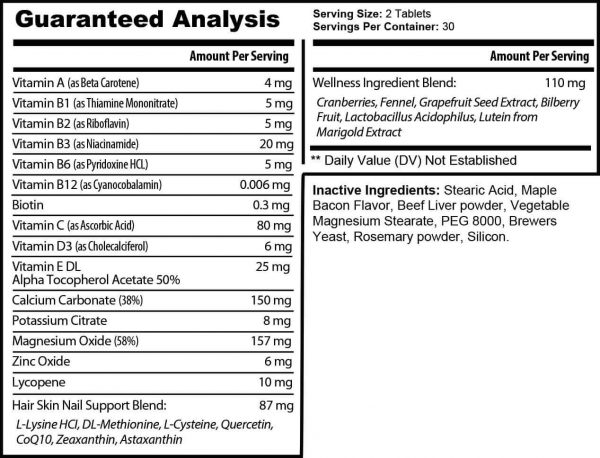 Guaranteed Analysis

Serving Size: 2 Tablets
Servings Per Container: 30

| | Amount Per Serving |
|---|---|
| Vitamin A (as Beta Carotene) | 4 mg |
| Vitamin B1 (as Thiamine Mononitrate) | 5 mg |
| Vitamin B2 (as Riboflavin) | 5 mg |
| Vitamin B3 (as Niacinamide) | 20 mg |
| Vitamin B6 (as Pyridoxine HCL) | 5 mg |
| Vitamin B12 (as Cyanocobalamin) | 0.006 mg |
| Biotin | 0.3 mg |
| Vitamin C (as Ascorbic Acid) | 80 mg |
| Vitamin D3 (as Cholecalciferol) | 6 mg |
| Vitamin E DL Alpha Tocopherol Acetate 50% | 25 mg |
| Calcium Carbonate (38%) | 150 mg |
| Potassium Citrate | 8 mg |
| Magnesium Oxide (58%) | 157 mg |
| Zinc Oxide | 6 mg |
| Lycopene | 10 mg |
| Hair Skin Nail Support Blend: | 87 mg |

L-Lysine HCl, DL-Methionine, L-Cysteine, Quercetin, CoQ10, Zeaxanthin, Astaxanthin

| | Amount Per Serving |
|---|---|
| Wellness Ingredient Blend: | 110 mg |

Cranberries, Fennel, Grapefruit Seed Extract, Bilberry Fruit, Lactobacillus Acidophilus, Lutein from Marigold Extract

** Daily Value (DV) Not Established

Inactive Ingredients: Stearic Acid, Maple Bacon Flavor, Beef Liver powder, Vegetable Magnesium Stearate, PEG 8000, Brewers Yeast, Rosemary powder, Silicon.